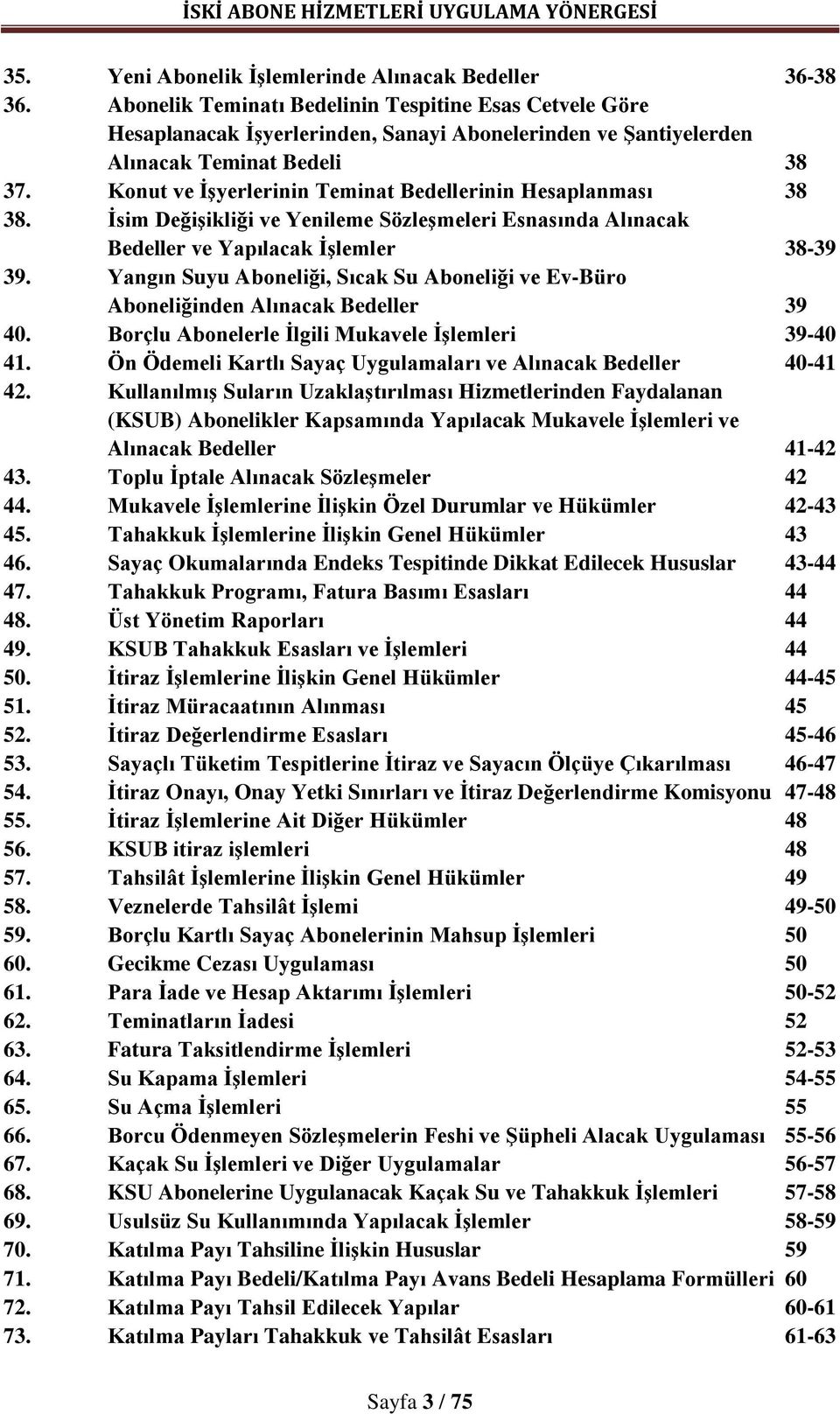 İSKİ ABONE HİZMETLERİ UYGULAMA YÖNERGESİ

35. Yeni Abonelik İşlemlerinde Alınacak Bedeller 36-38
36. Abonelik Teminatı Bedelinin Tespitine Esas Cetvele Göre Hesaplanacak İşyerlerinden, Sanayi Abonelerinden ve Şantiyelerden Alınacak Teminat Bedeli 38
37. Konut ve İşyerlerinin Teminat Bedellerinin Hesaplanması 38
38. İsim Değişikliği ve Yenileme Sözleşmeleri Esnasında Alınacak Bedeller ve Yapılacak İşlemler 38-39
39. Yangın Suyu Aboneliği, Sıcak Su Aboneliği ve Ev-Büro Aboneliğinden Alınacak Bedeller 39
40. Borçlu Abonelerle İlgili Mukavele İşlemleri 39-40
41. Ön Ödemeli Kartlı Sayaç Uygulamaları ve Alınacak Bedeller 40-41
42. Kullanılmış Suların Uzaklaştırılması Hizmetlerinden Faydalanan (KSUB) Abonelikler Kapsamında Yapılacak Mukavele İşlemleri ve Alınacak Bedeller 41-42
43. Toplu İptale Alınacak Sözleşmeler 42
44. Mukavele İşlemlerine İlişkin Özel Durumlar ve Hükümler 42-43
45. Tahakkuk İşlemlerine İlişkin Genel Hükümler 43
46. Sayaç Okumalarında Endeks Tespitinde Dikkat Edilecek Hususlar 43-44
47. Tahakkuk Programı, Fatura Basımı Esasları 44
48. Üst Yönetim Raporları 44
49. KSUB Tahakkuk Esasları ve İşlemleri 44
50. İtiraz İşlemlerine İlişkin Genel Hükümler 44-45
51. İtiraz Müracaatının Alınması 45
52. İtiraz Değerlendirme Esasları 45-46
53. Sayaçlı Tüketim Tespitlerine İtiraz ve Sayacın Ölçüye Çıkarılması 46-47
54. İtiraz Onayı, Onay Yetki Sınırları ve İtiraz Değerlendirme Komisyonu 47-48
55. İtiraz İşlemlerine Ait Diğer Hükümler 48
56. KSUB itiraz işlemleri 48
57. Tahsilât İşlemlerine İlişkin Genel Hükümler 49
58. Veznelerde Tahsilât İşlemi 49-50
59. Borçlu Kartlı Sayaç Abonelerinin Mahsup İşlemleri 50
60. Gecikme Cezası Uygulaması 50
61. Para İade ve Hesap Aktarımı İşlemleri 50-52
62. Teminatların İadesi 52
63. Fatura Taksitlendirme İşlemleri 52-53
64. Su Kapama İşlemleri 54-55
65. Su Açma İşlemleri 55
66. Borcu Ödenmeyen Sözleşmelerin Feshi ve Şüpheli Alacak Uygulaması 55-56
67. Kaçak Su İşlemleri ve Diğer Uygulamalar 56-57
68. KSU Abonelerine Uygulanacak Kaçak Su ve Tahakkuk İşlemleri 57-58
69. Usulsüz Su Kullanımında Yapılacak İşlemler 58-59
70. Katılma Payı Tahsiline İlişkin Hususlar 59
71. Katılma Payı Bedeli/Katılma Payı Avans Bedeli Hesaplama Formülleri 60
72. Katılma Payı Tahsil Edilecek Yapılar 60-61
73. Katılma Payları Tahakkuk ve Tahsilât Esasları 61-63

Sayfa 3 / 75